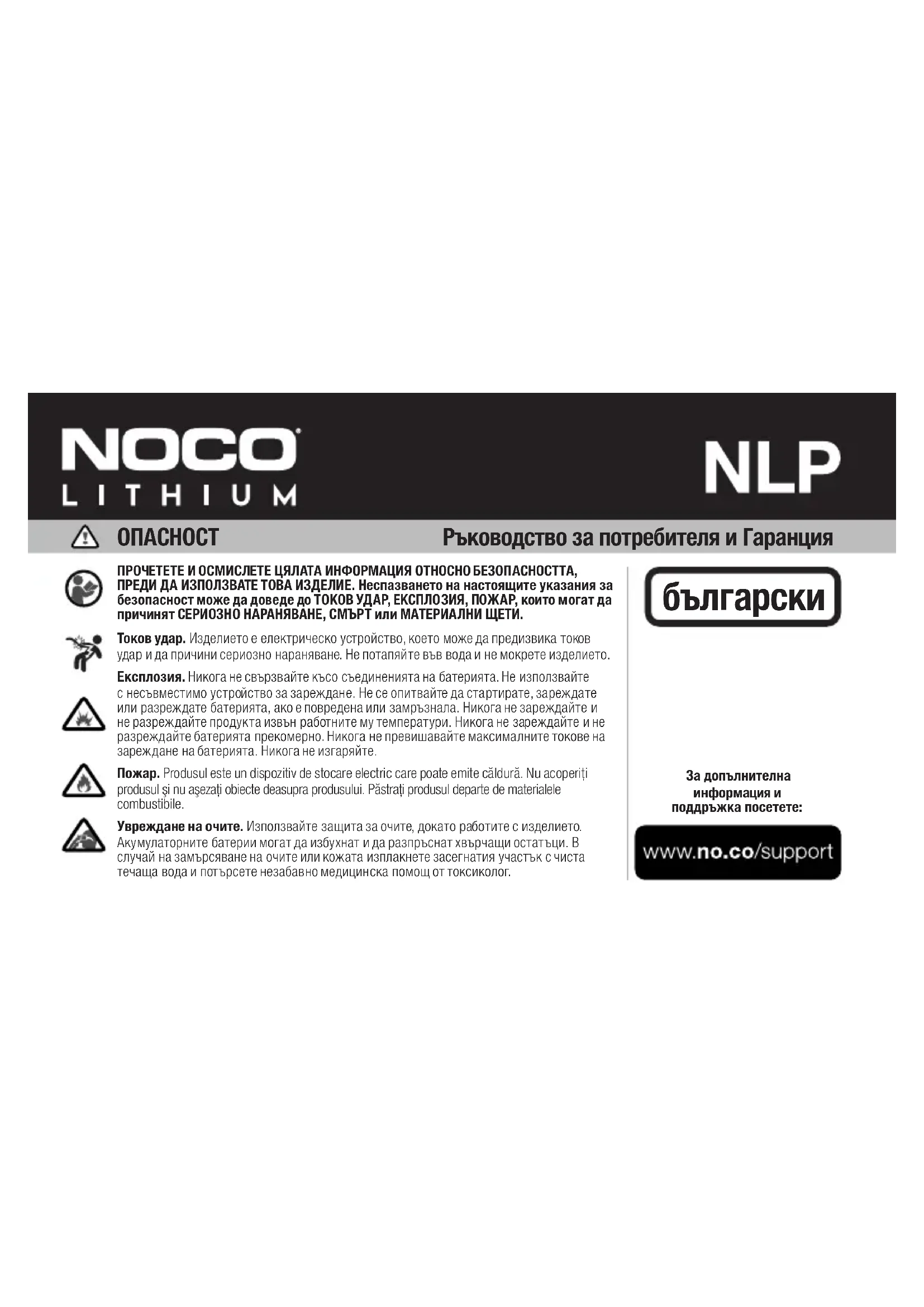 NOCO
LITHIUM

NLP

ОПАСНОСТ

Ръководство за потребителя и Гаранция

ПРОЧЕТЕТЕ И ОСМИСЛЕТЕ ЦЯЛАТА ИНФОРМАЦИЯ ОТНОСНО БЕЗОПАСНОСТТА, ПРЕДИ ДА ИЗПОЛЗВАТЕ ТОВА ИЗДЕЛИЕ. Неспазването на настоящите указания за безопасност може да доведе до ТОКОВ УДАР, ЕКСПЛОЗИЯ, ПОЖАР, които могат да причинят СЕРИОЗНО НАРАНЯВАНЕ, СМЪРТ или МАТЕРИАЛНИ ЩЕТИ.

Токов удар. Изделието е електрическо устройство, което може да предизвика токов удар и да причини сериозно нараняване. Не потапяйте във вода и не мокрете изделието.

Експлозия. Никога не свързвайте късо съединенията на батерията. Не използвайте с несъвместимо устройство за зареждане. Не се опитвайте да стартирате, зареждате или разреждате батерията, ако е повредена или замръзнала. Никога не зареждайте и не разреждайте продукта извън работните му температури. Никога не зареждайте и не разреждайте батерията прекомерно. Никога не превишавайте максималните токове на зареждане на батерията. Никога не изгаряйте.

Пожар. Produsul este un dispozitiv de stocare electric care poate emite căldură. Nu acoperiți produsul și nu așezați obiecte deasupra produsului. Păstrați produsul departe de materialele combustibile.

Увреждане на очите. Използвайте защита за очите, докато работите с изделието. Акумулаторните батерии могат да избухнат и да разпръснат хвърчащи остатъци. В случай на замърсяване на очите или кожата изплакнете засегнатия участък с чиста течаща вода и потърсете незабавно медицинска помощ от токсиколог.

български

За допълнителна информация и поддръжка посетете:

www.no.co/support